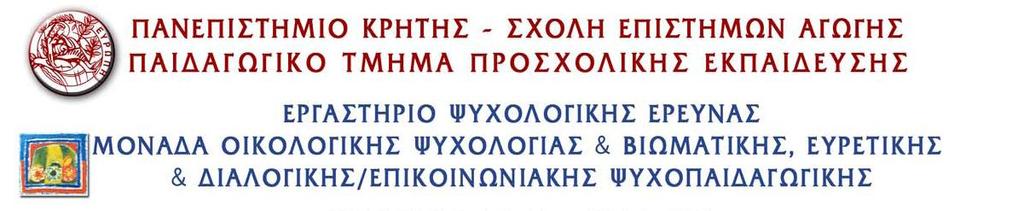 ΕΥΡΩΠΗ

ΠΑΝΕΠΙΣΤΗΜΙΟ ΚΡΗΤΗΣ - ΣΧΟΛΗ ΕΠΙΣΤΗΜΩΝ ΑΓΩΓΗΣ
ΠΑΙΔΑΓΩΓΙΚΟ ΤΜΗΜΑ ΠΡΟΣΧΟΛΙΚΗΣ ΕΚΠΑΙΔΕΥΣΗΣ

ΕΡΓΑΣΤΗΡΙΟ ΨΥΧΟΛΟΓΙΚΗΣ ΕΡΕΥΝΑΣ
ΜΟΝΑΔΑ ΟΙΚΟΛΟΓΙΚΗΣ ΨΥΧΟΛΟΓΙΑΣ & ΒΙΩΜΑΤΙΚΗΣ, ΕΥΡΕΤΙΚΗΣ & ΔΙΑΛΟΓΙΚΗΣ/ΕΠΙΚΟΙΝΩΝΙΑΚΗΣ ΨΥΧΟΠΑΙΔΑΓΩΓΙΚΗΣ